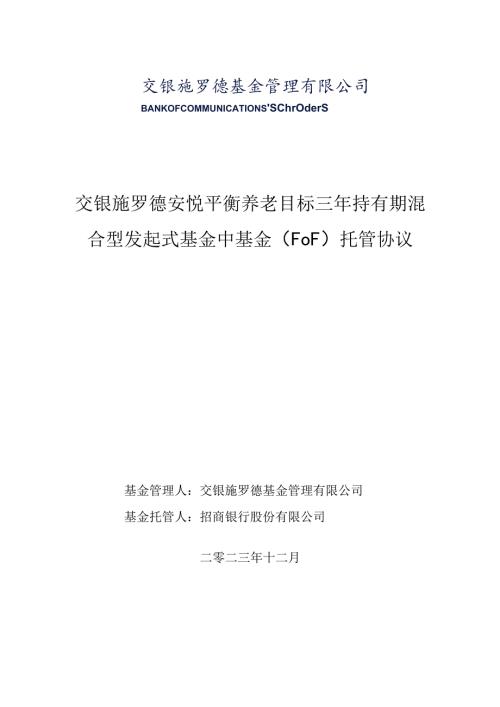 交银施罗德基金管理有限公司
BANKOFCOMMUNICATIONS'SChrOderS

交银施罗德安悦平衡养老目标三年持有期混合型发起式基金中基金（FoF）托管协议

基金管理人：交银施罗德基金管理有限公司
基金托管人：招商银行股份有限公司

二零二三年十二月